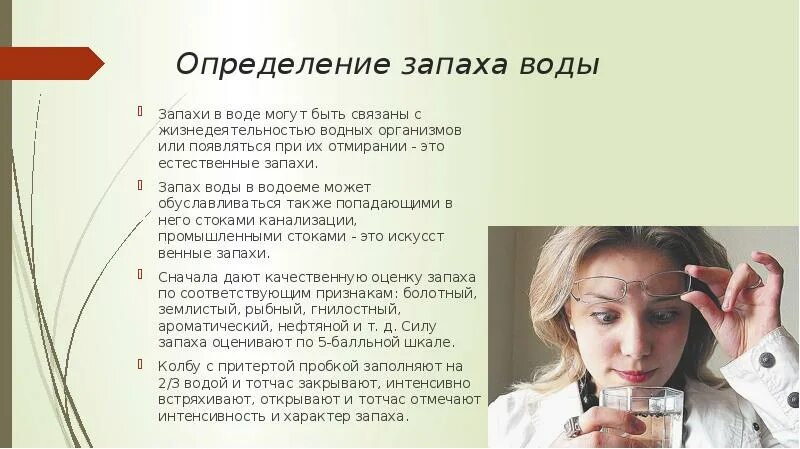 Определение запаха воды

Запахи в воде могут быть связаны с жизнедеятельностью водных организмов или появляться при их отмирании - это естественные запахи.

Запах воды в водоеме может обуславливаться также попадающими в него стоками канализации, промышленными стоками - это искусст венные запахи.

Сначала дают качественную оценку запаха по соответствующим признакам: болотный, землистый, рыбный, гнилостный, ароматический, нефтяной и т. д. Силу запаха оценивают по 5-балльной шкале.

Колбу с притертой пробкой заполняют на 2/3 водой и тотчас закрывают, интенсивно встряхивают, открывают и тотчас отмечают интенсивность и характер запаха.